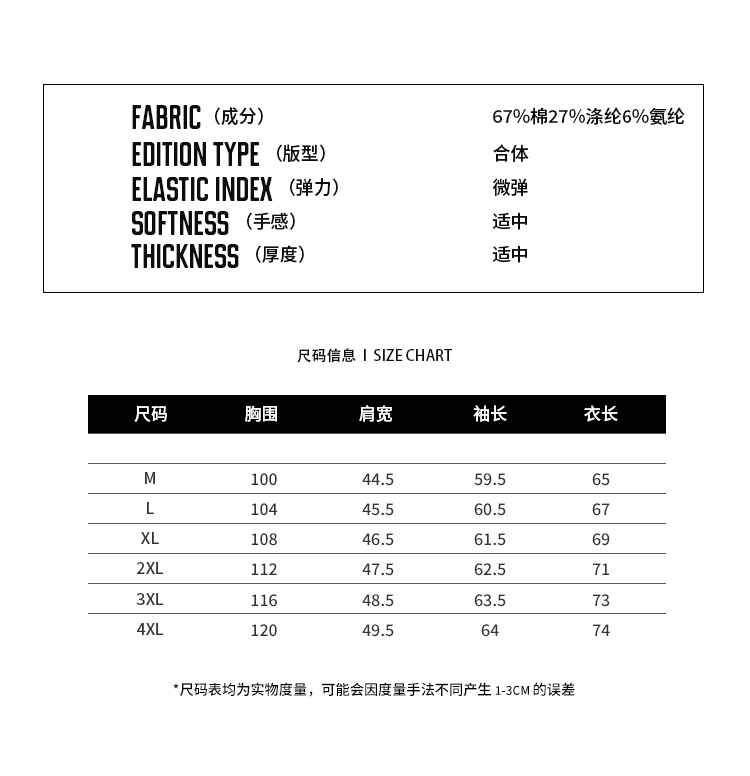 FABRIC（成分） 67%棉27%涤纶6%氨纶
EDITION TYPE（版型） 合体
ELASTIC INDEX（弹力） 微弹
SOFTNESS（手感） 适中
THICKNESS（厚度） 适中

尺码信息 I SIZE CHART

| 尺码 | 胸围 | 肩宽 | 袖长 | 衣长 |
|---|---|---|---|---|
| M | 100 | 44.5 | 59.5 | 65 |
| L | 104 | 45.5 | 60.5 | 67 |
| XL | 108 | 46.5 | 61.5 | 69 |
| 2XL | 112 | 47.5 | 62.5 | 71 |
| 3XL | 116 | 48.5 | 63.5 | 73 |
| 4XL | 120 | 49.5 | 64 | 74 |

*尺码表均为实物度量，可能会因度量手法不同产生 1-3CM 的误差